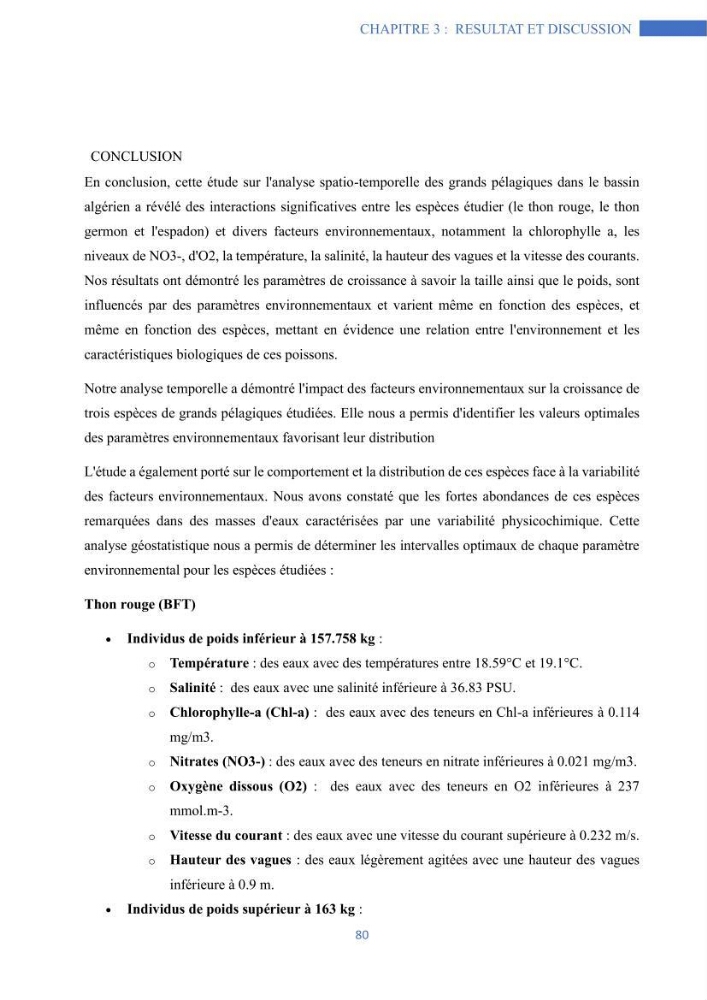 CHAPITRE 3 : RESULTAT ET DISCUSSION

CONCLUSION

En conclusion, cette étude sur l'analyse spatio-temporelle des grands pélagiques dans le bassin algérien a révélé des interactions significatives entre les espèces étudier (le thon rouge, le thon germon et l'espadon) et divers facteurs environnementaux, notamment la chlorophylle a, les niveaux de NO3-, d'O2, la température, la salinité, la hauteur des vagues et la vitesse des courants. Nos résultats ont démontré les paramètres de croissance à savoir la taille ainsi que le poids, sont influencés par des paramètres environnementaux et varient même en fonction des espèces, et même en fonction des espèces, mettant en évidence une relation entre l'environnement et les caractéristiques biologiques de ces poissons.

Notre analyse temporelle a démontré l'impact des facteurs environnementaux sur la croissance de trois espèces de grands pélagiques étudiées. Elle nous a permis d'identifier les valeurs optimales des paramètres environnementaux favorisant leur distribution

L'étude a également porté sur le comportement et la distribution de ces espèces face à la variabilité des facteurs environnementaux. Nous avons constaté que les fortes abondances de ces espèces remarquées dans des masses d'eaux caractérisées par une variabilité physicochimique. Cette analyse géostatistique nous a permis de déterminer les intervalles optimaux de chaque paramètre environnemental pour les espèces étudiées :

Thon rouge (BFT)

• Individus de poids inférieur à 157.758 kg :
o Température : des eaux avec des températures entre 18.59°C et 19.1°C.
o Salinité : des eaux avec une salinité inférieure à 36.83 PSU.
o Chlorophylle-a (Chl-a) : des eaux avec des teneurs en Chl-a inférieures à 0.114 mg/m3.
o Nitrates (NO3-) : des eaux avec des teneurs en nitrate inférieures à 0.021 mg/m3.
o Oxygène dissous (O2) : des eaux avec des teneurs en O2 inférieures à 237 mmol.m-3.
o Vitesse du courant : des eaux avec une vitesse du courant supérieure à 0.232 m/s.
o Hauteur des vagues : des eaux légèrement agitées avec une hauteur des vagues inférieure à 0.9 m.
• Individus de poids supérieur à 163 kg :

80